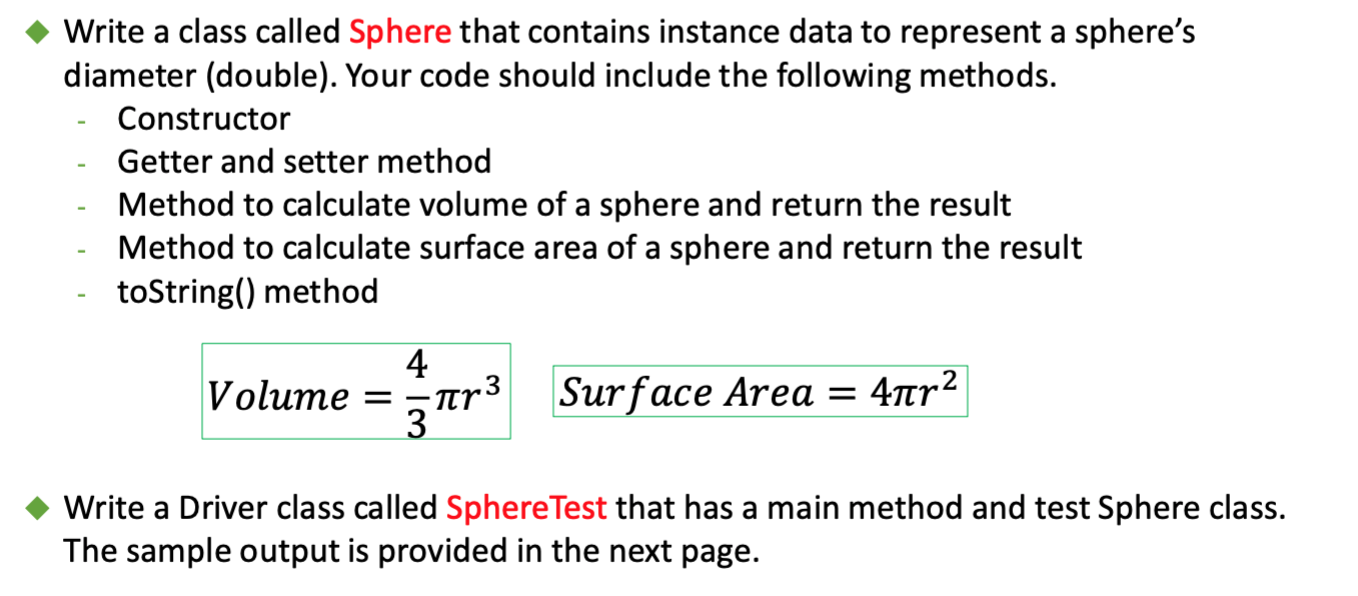 ◆ Write a class called Sphere that contains instance data to represent a sphere's diameter (double). Your code should include the following methods.

- Constructor
- Getter and setter method
- Method to calculate volume of a sphere and return the result
- Method to calculate surface area of a sphere and return the result
- toString() method

$Volume = \frac{4}{3}\pi r^3$

$Surface\ Area = 4\pi r^2$

◆ Write a Driver class called SphereTest that has a main method and test Sphere class. The sample output is provided in the next page.